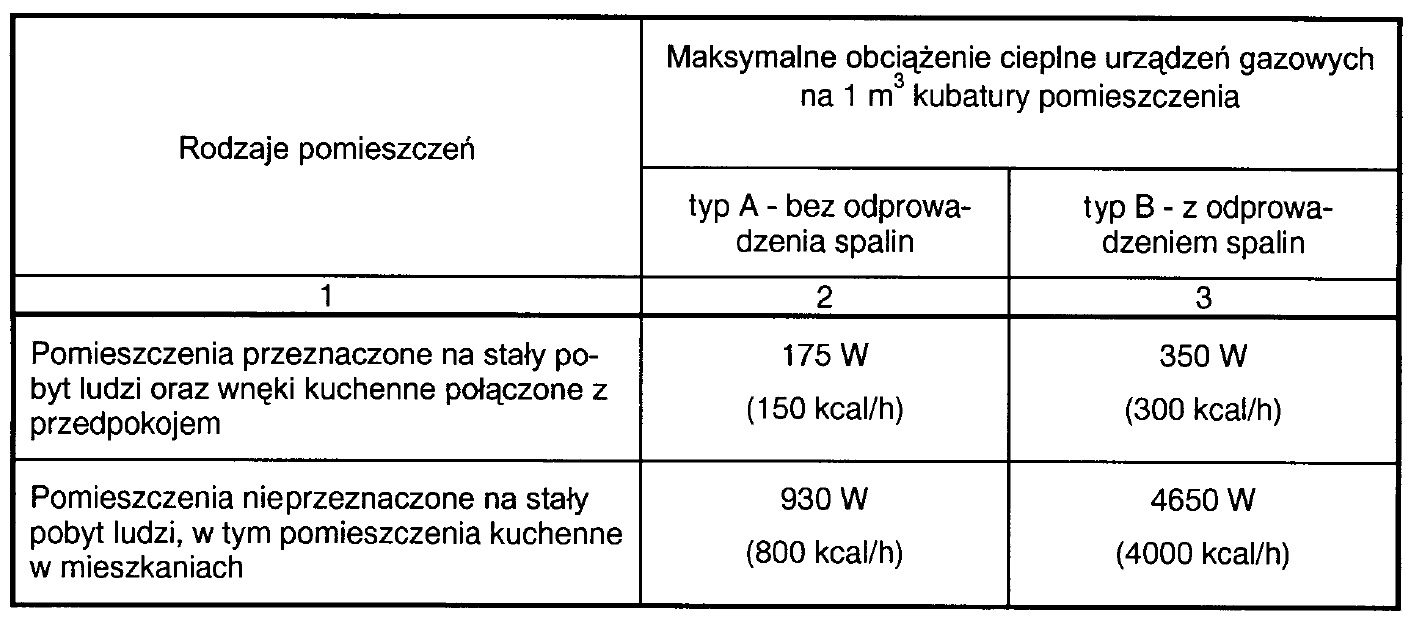 | Rodzaje pomieszczeń | Maksymalne obciążenie cieplne urządzeń gazowych na 1 $m^3$ kubatury pomieszczenia | |
|---|---|---|
| | typ A - bez odprowadzenia spalin | typ B - z odprowadzeniem spalin |
| 1 | 2 | 3 |
| Pomieszczenia przeznaczone na stały pobyt ludzi oraz wnęki kuchenne połączone z przedpokojem | 175 W (150 kcal/h) | 350 W (300 kcal/h) |
| Pomieszczenia nieprzeznaczone na stały pobyt ludzi, w tym pomieszczenia kuchenne w mieszkaniach | 930 W (800 kcal/h) | 4650 W (4000 kcal/h) |